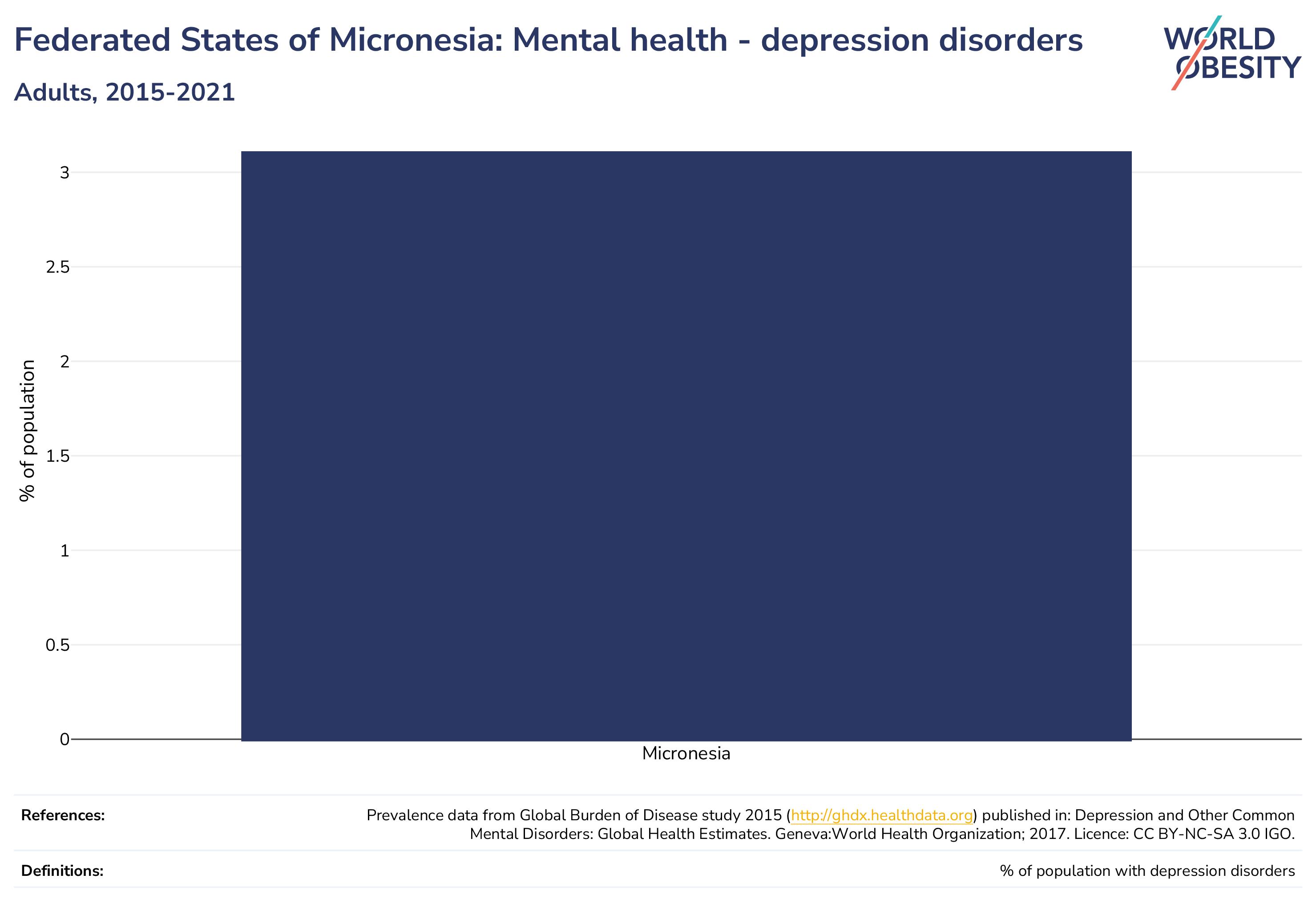 Federated States of Micronesia: Mental health - depression disorders

Adults, 2015-2021

WORLD OBESITY

% of population

3
2.5
2
1.5
1
0.5
0

Micronesia

References:

Prevalence data from Global Burden of Disease study 2015 (http://ghdx.healthdata.org) published in: Depression and Other Common Mental Disorders: Global Health Estimates. Geneva:World Health Organization; 2017. Licence: CC BY-NC-SA 3.0 IGO.

Definitions:

% of population with depression disorders